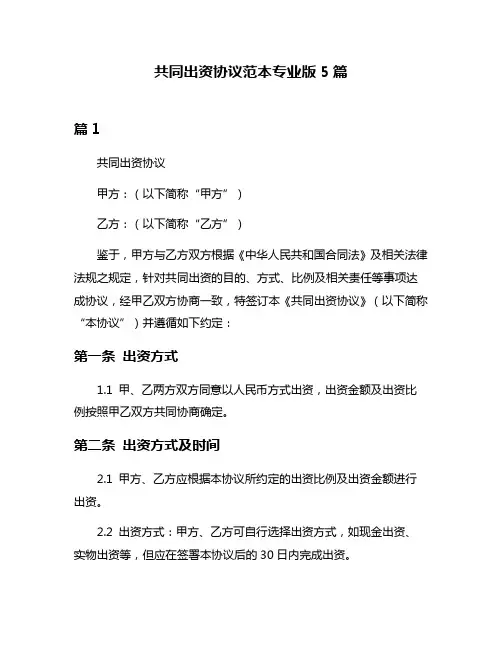 共同出资协议范本专业版 5 篇

篇 1

共同出资协议

甲方：（以下简称“甲方”）

乙方：（以下简称“乙方”）

鉴于，甲方与乙方双方根据《中华人民共和国合同法》及相关法律法规之规定，针对共同出资的目的、方式、比例及相关责任等事项达成协议，经甲乙双方协商一致，特签订本《共同出资协议》（以下简称“本协议”）并遵循如下约定：

第一条 出资方式

1.1 甲、乙两方双方同意以人民币方式出资，出资金额及出资比例按照甲乙双方共同协商确定。

第二条 出资方式及时间

2.1 甲方、乙方应根据本协议所约定的出资比例及出资金额进行出资。

2.2 出资方式：甲方、乙方可自行选择出资方式，如现金出资、实物出资等，但应在签署本协议后的 30 日内完成出资。